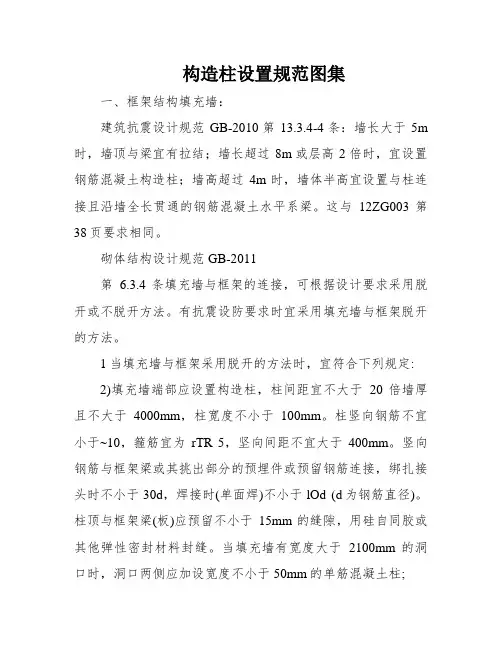 构造柱设置规范图集

一、框架结构填充墙:

建筑抗震设计规范 GB-2010 第 13.3.4-4 条:墙长大于 5m 时,墙顶与梁宜有拉结;墙长超过 8m 或层高 2 倍时,宜设置钢筋混凝土构造柱;墙高超过 4m 时,墙体半高宜设置与柱连接且沿墙全长贯通的钢筋混凝土水平系梁。这与 12ZG003 第 38 页要求相同。

砌体结构设计规范 GB-2011

第 6.3.4 条填充墙与框架的连接,可根据设计要求采用脱开或不脱开方法。有抗震设防要求时宜采用填充墙与框架脱开的方法。

1 当填充墙与框架采用脱开的方法时,宜符合下列规定:

2)填充墙端部应设置构造柱,柱间距宜不大于 20 倍墙厚且不大于 4000mm,柱宽度不小于 100mm。柱竖向钢筋不宜小于~10,箍筋宜为 rTR 5,竖向间距不宜大于 400mm。竖向钢筋与框架梁或其挑出部分的预埋件或预留钢筋连接,绑扎接头时不小于 30d,焊接时(单面焊)不小于 lOd (d 为钢筋直径)。柱顶与框架梁(板)应预留不小于 15mm 的缝隙,用硅自同胶或其他弹性密封材料封缝。当填充墙有宽度大于 2100mm 的洞口时,洞口两侧应加设宽度不小于 50mm 的单筋混凝土柱;